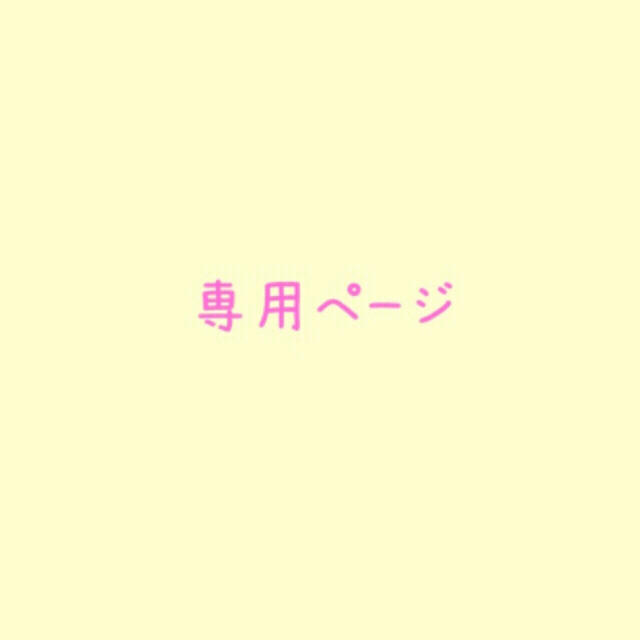 専用ページ